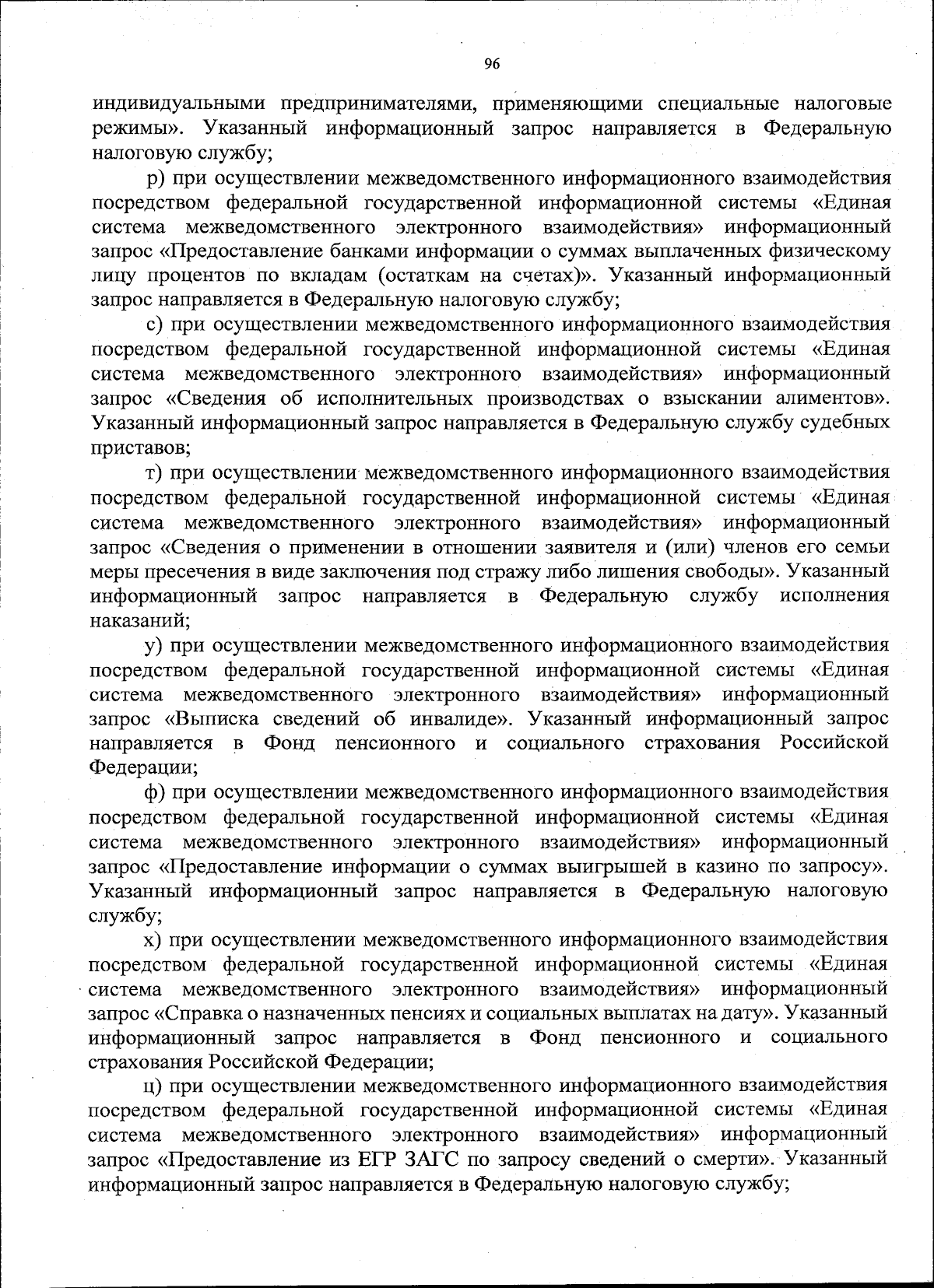 96

индивидуальными предпринимателями, применяющими специальные налоговые режимы». Указанный информационный запрос направляется в Федеральную налоговую службу;

р) при осуществлении межведомственного информационного взаимодействия посредством федеральной государственной информационной системы «Единая система межведомственного электронного взаимодействия» информационный запрос «Предоставление банками информации о суммах выплаченных физическому лицу процентов по вкладам (остаткам на счетах)». Указанный информационный запрос направляется в Федеральную налоговую службу;

с) при осуществлении межведомственного информационного взаимодействия посредством федеральной государственной информационной системы «Единая система межведомственного электронного взаимодействия» информационный запрос «Сведения об исполнительных производствах о взыскании алиментов». Указанный информационный запрос направляется в Федеральную службу судебных приставов;

т) при осуществлении межведомственного информационного взаимодействия посредством федеральной государственной информационной системы «Единая система межведомственного электронного взаимодействия» информационный запрос «Сведения о применении в отношении заявителя и (или) членов его семьи меры пресечения в виде заключения под стражу либо лишения свободы». Указанный информационный запрос направляется в Федеральную службу исполнения наказаний;

у) при осуществлении межведомственного информационного взаимодействия посредством федеральной государственной информационной системы «Единая система межведомственного электронного взаимодействия» информационный запрос «Выписка сведений об инвалиде». Указанный информационный запрос направляется в Фонд пенсионного и социального страхования Российской Федерации;

ф) при осуществлении межведомственного информационного взаимодействия посредством федеральной государственной информационной системы «Единая система межведомственного электронного взаимодействия» информационный запрос «Предоставление информации о суммах выигрышей в казино по запросу». Указанный информационный запрос направляется в Федеральную налоговую службу;

х) при осуществлении межведомственного информационного взаимодействия посредством федеральной государственной информационной системы «Единая система межведомственного электронного взаимодействия» информационный запрос «Справка о назначенных пенсиях и социальных выплатах на дату». Указанный информационный запрос направляется в Фонд пенсионного и социального страхования Российской Федерации;

ц) при осуществлении межведомственного информационного взаимодействия посредством федеральной государственной информационной системы «Единая система межведомственного электронного взаимодействия» информационный запрос «Предоставление из ЕГР ЗАГС по запросу сведений о смерти». Указанный информационный запрос направляется в Федеральную налоговую службу;